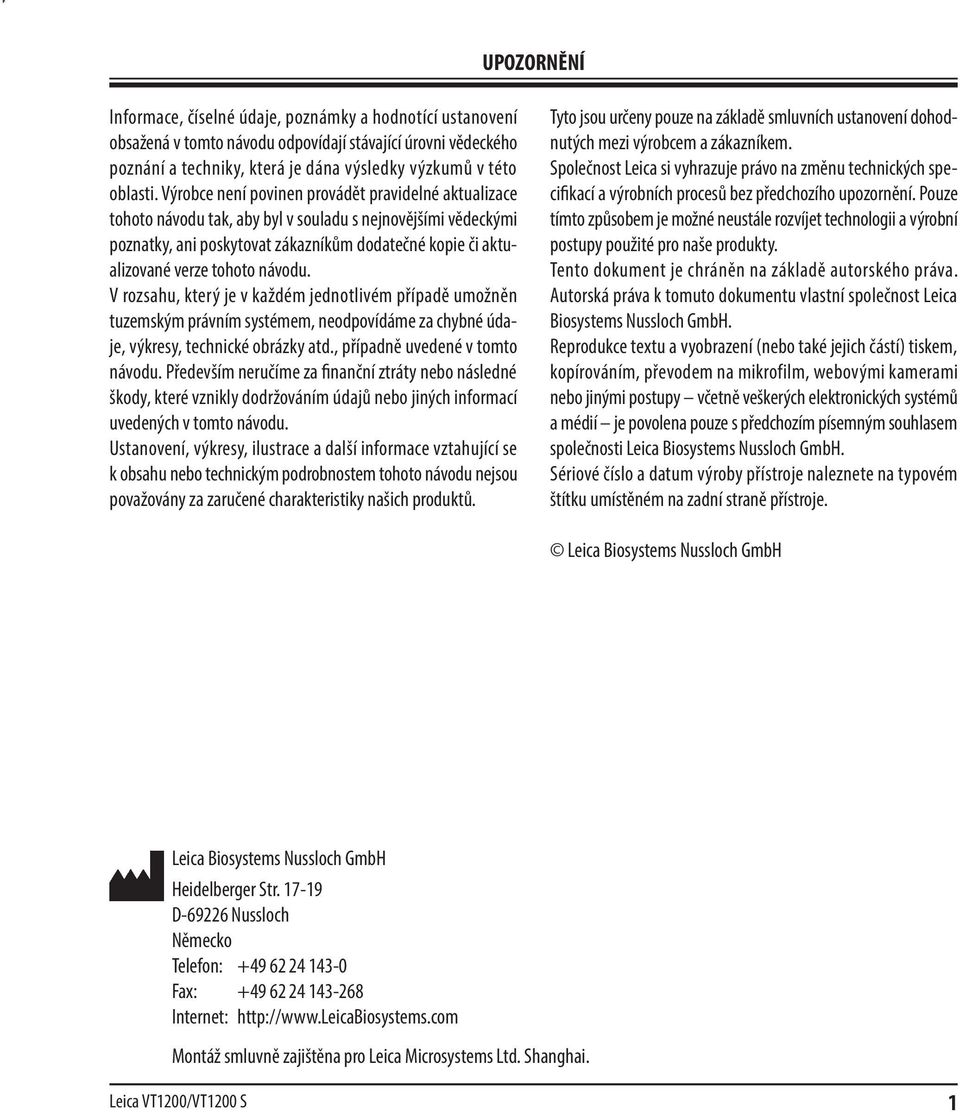 UPOZORNĚNÍ

Informace, číselné údaje, poznámky a hodnotící ustanovení obsažená v tomto návodu odpovídají stávající úrovni vědeckého poznání a techniky, která je dána výsledky výzkumů v této oblasti. Výrobce není povinen provádět pravidelné aktualizace tohoto návodu tak, aby byl v souladu s nejnovějšími vědeckými poznatky, ani poskytovat zákazníkům dodatečné kopie či aktualizované verze tohoto návodu.

V rozsahu, který je v každém jednotlivém případě umožněn tuzemským právním systémem, neodpovídáme za chybné údaje, výkresy, technické obrázky atd., případně uvedené v tomto návodu. Především neručíme za finanční ztráty nebo následné škody, které vznikly dodržováním údajů nebo jiných informací uvedených v tomto návodu.

Ustanovení, výkresy, ilustrace a další informace vztahující se k obsahu nebo technickým podrobnostem tohoto návodu nejsou považovány za zaručené charakteristiky našich produktů.

Tyto jsou určeny pouze na základě smluvních ustanovení dohodnutých mezi výrobcem a zákazníkem.

Společnost Leica si vyhrazuje právo na změnu technických specifikací a výrobních procesů bez předchozího upozornění. Pouze tímto způsobem je možné neustále rozvíjet technologii a výrobní postupy použité pro naše produkty.

Tento dokument je chráněn na základě autorského práva. Autorská práva k tomuto dokumentu vlastní společnost Leica Biosystems Nussloch GmbH.

Reprodukce textu a vyobrazení (nebo také jejich částí) tiskem, kopírováním, převodem na mikrofilm, webovými kamerami nebo jinými postupy – včetně veškerých elektronických systémů a médií – je povolena pouze s předchozím písemným souhlasem společnosti Leica Biosystems Nussloch GmbH.

Sériové číslo a datum výroby přístroje naleznete na typovém štítku umístěném na zadní straně přístroje.

© Leica Biosystems Nussloch GmbH

Leica Biosystems Nussloch GmbH
Heidelberger Str. 17-19
D-69226 Nussloch
Německo
Telefon: +49 62 24 143-0
Fax: +49 62 24 143-268
Internet: http://www.LeicaBiosystems.com

Montáž smluvně zajištěna pro Leica Microsystems Ltd. Shanghai.

Leica VT1200/VT1200 S

1